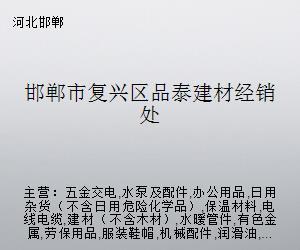 河北邯郸

邯郸市复兴区品泰建材经销处

主营：五金交电,水泵及配件,办公用品,日用杂货（不含日用危险化学品）,保温材料,电线电缆,建材（不含木材）,水暖管件,有色金属,劳保用品,服装鞋帽,机械配件,润滑油,...